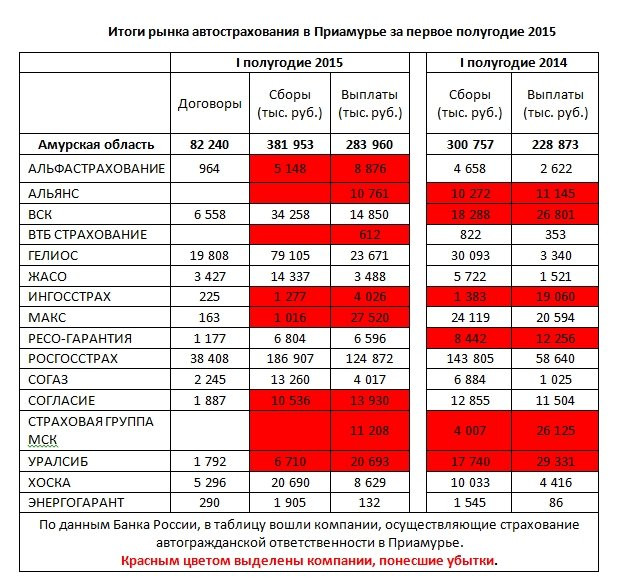 Итоги рынка автострахования в Приамурье за первое полугодие 2015

| | I полугодие 2015 | | | I полугодие 2014 | |
|---|---|---|---|---|---|
| | Договоры | Сборы (тыс. руб.) | Выплаты (тыс. руб.) | Сборы (тыс. руб.) | Выплаты (тыс. руб.) |
| Амурская область | 82 240 | 381 953 | 283 960 | 300 757 | 228 873 |
| АЛЬФАСТРАХОВАНИЕ | 964 | 5 148 | 8 876 | 4 658 | 2 622 |
| АЛЬЯНС | | | 10 761 | 10 272 | 11 145 |
| ВСК | 6 558 | 34 258 | 14 850 | 18 288 | 26 801 |
| ВТБ СТРАХОВАНИЕ | | | 612 | 822 | 353 |
| ГЕЛИОС | 19 808 | 79 105 | 23 671 | 30 093 | 3 340 |
| ЖАСО | 3 427 | 14 337 | 3 488 | 5 722 | 1 521 |
| ИНГОССТРАХ | 225 | 1 277 | 4 026 | 1 383 | 19 060 |
| МАКС | 163 | 1 016 | 27 520 | 24 119 | 20 594 |
| РЕСО-ГАРАНТИЯ | 1 177 | 6 804 | 6 596 | 8 442 | 12 256 |
| РОСГОССТРАХ | 38 408 | 186 907 | 124 872 | 143 805 | 58 640 |
| СОГАЗ | 2 245 | 13 260 | 4 017 | 6 884 | 1 025 |
| СОГЛАСИЕ | 1 887 | 10 536 | 13 930 | 12 855 | 11 504 |
| СТРАХОВАЯ ГРУППА МСК | | | 11 208 | 4 007 | 26 125 |
| УРАЛСИБ | 1 792 | 6 710 | 20 693 | 17 740 | 29 331 |
| ХОСКА | 5 296 | 20 690 | 8 629 | 10 033 | 4 416 |
| ЭНЕРГОГАРАНТ | 290 | 1 905 | 132 | 1 545 | 86 |

По данным Банка России, в таблицу вошли компании, осуществляющие страхование автогражданской ответственности в Приамурье.
Красным цветом выделены компании, понесшие убытки.